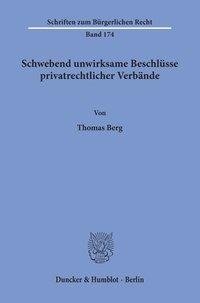 Schriften zum Bürgerlichen Recht
Band 174

Schwebend unwirksame Beschlüsse privatrechtlicher Verbände

Von
Thomas Berg

Duncker & Humblot · Berlin